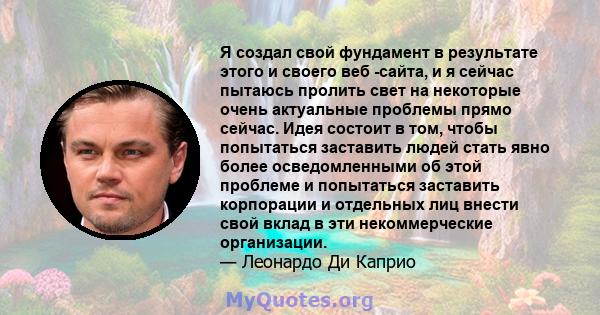 Я создал свой фундамент в результате этого и своего веб -сайта, и я сейчас пытаюсь пролить свет на некоторые очень актуальные проблемы прямо сейчас. Идея состоит в том, чтобы попытаться заставить людей стать явно более осведомленными об этой проблеме и попытаться заставить корпорации и отдельных лиц внести свой вклад в эти некоммерческие организации.
— Леонардо Ди Каприо

MyQuotes.org